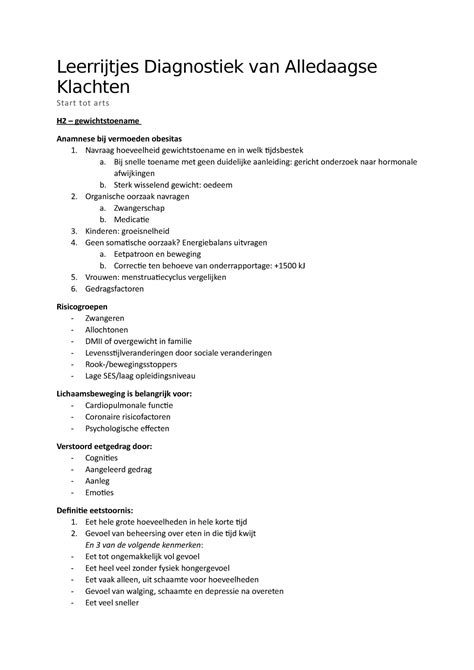 Leerrijtjes Diagnostiek van Alledaagse Klachten
Start tot arts

H2 – gewichtstoename

Anamnese bij vermoeden obesitas
1. Navraag hoeveelheid gewichtstoename en in welk tijdsbestek
a. Bij snelle toename met geen duidelijke aanleiding: gericht onderzoek naar hormonale afwijkingen
b. Sterk wisselend gewicht: oedeem
2. Organische oorzaak navragen
a. Zwangerschap
b. Medicatie
3. Kinderen: groeisnelheid
4. Geen somatische oorzaak? Energiebalans uitvragen
a. Eetpatroon en beweging
b. Correctie ten behoeve van onderrapportage: +1500 kJ
5. Vrouwen: menstruatiecyclus vergelijken
6. Gedragsfactoren

Risicogroepen
- Zwangeren
- Allochtonen
- DMII of overgewicht in familie
- Levensstijlveranderingen door sociale veranderingen
- Rook-/bewegingsstoppers
- Lage SES/laag opleidingsniveau

Lichaamsbeweging is belangrijk voor:
- Cardiopulmonale functie
- Coronaire risicofactoren
- Psychologische effecten

Verstoord eetgedrag door:
- Cognities
- Aangeleerd gedrag
- Aanleg
- Emoties

Definitie eetstoornis:
1. Eet hele grote hoeveelheden in hele korte tijd
2. Gevoel van beheersing over eten in die tijd kwijt
En 3 van de volgende kenmerken:
- Eet tot ongemakkelijk vol gevoel
- Eet heel veel zonder fysiek hongergevoel
- Eet vaak alleen, uit schaamte voor hoeveelheden
- Gevoel van walging, schaamte en depressie na overeten
- Eet veel sneller